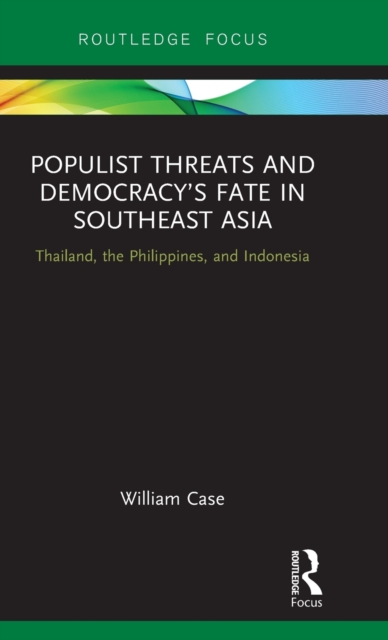 ROUTLEDGE FOCUS

POPULIST THREATS AND DEMOCRACY'S FATE IN SOUTHEAST ASIA

Thailand, the Philippines, and Indonesia

William Case

ROUTLEDGE
Focus